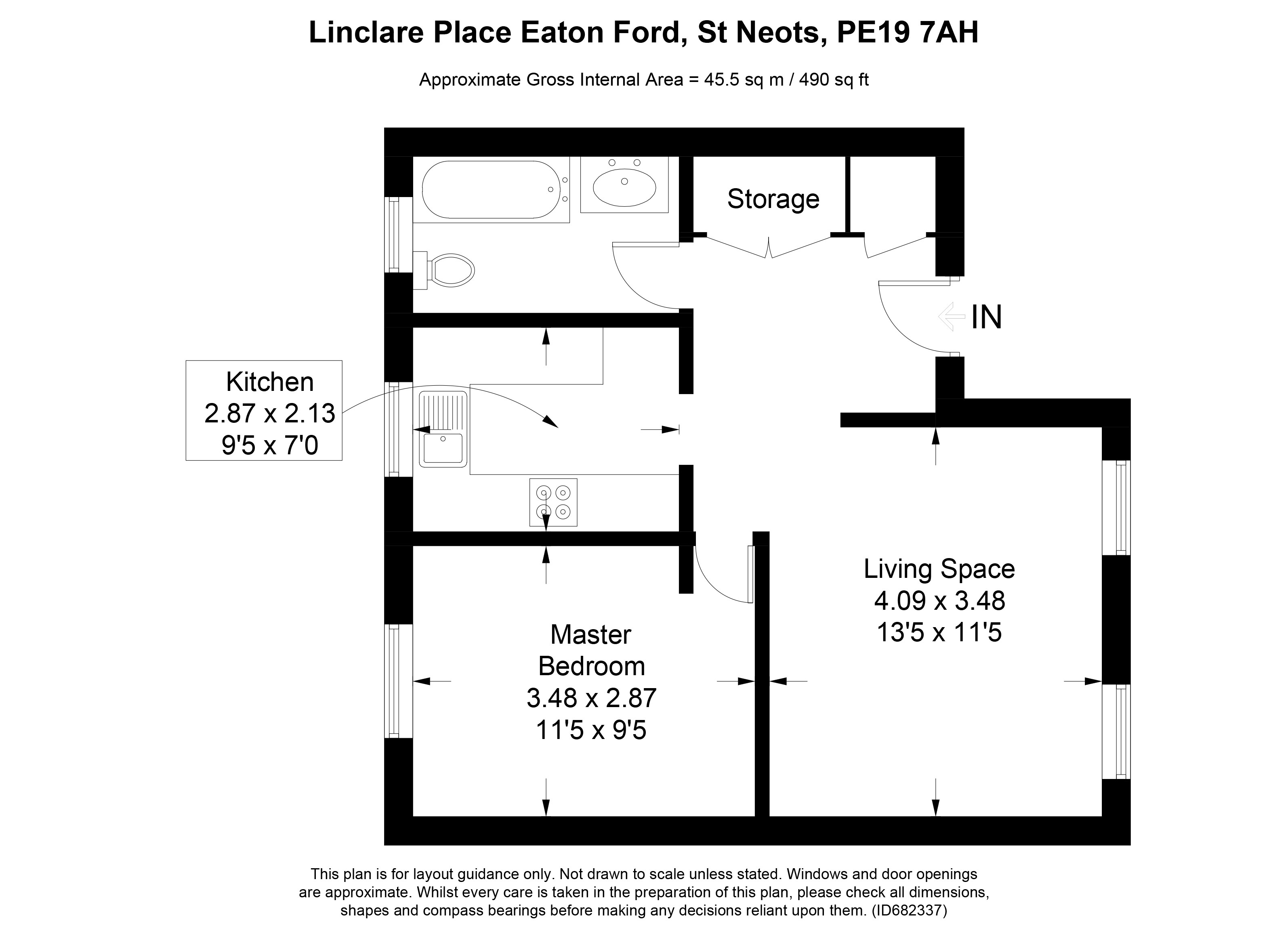 Linclare Place Eaton Ford, St Neots, PE19 7AH

Approximate Gross Internal Area = 45.5 sq m / 490 sq ft

Storage

IN

Kitchen
2.87 x 2.13
9'5 x 7'0

Living Space
4.09 x 3.48
13'5 x 11'5

Master
Bedroom
3.48 x 2.87
11'5 x 9'5

This plan is for layout guidance only. Not drawn to scale unless stated. Windows and door openings are approximate. Whilst every care is taken in the preparation of this plan, please check all dimensions, shapes and compass bearings before making any decisions reliant upon them. (ID682337)